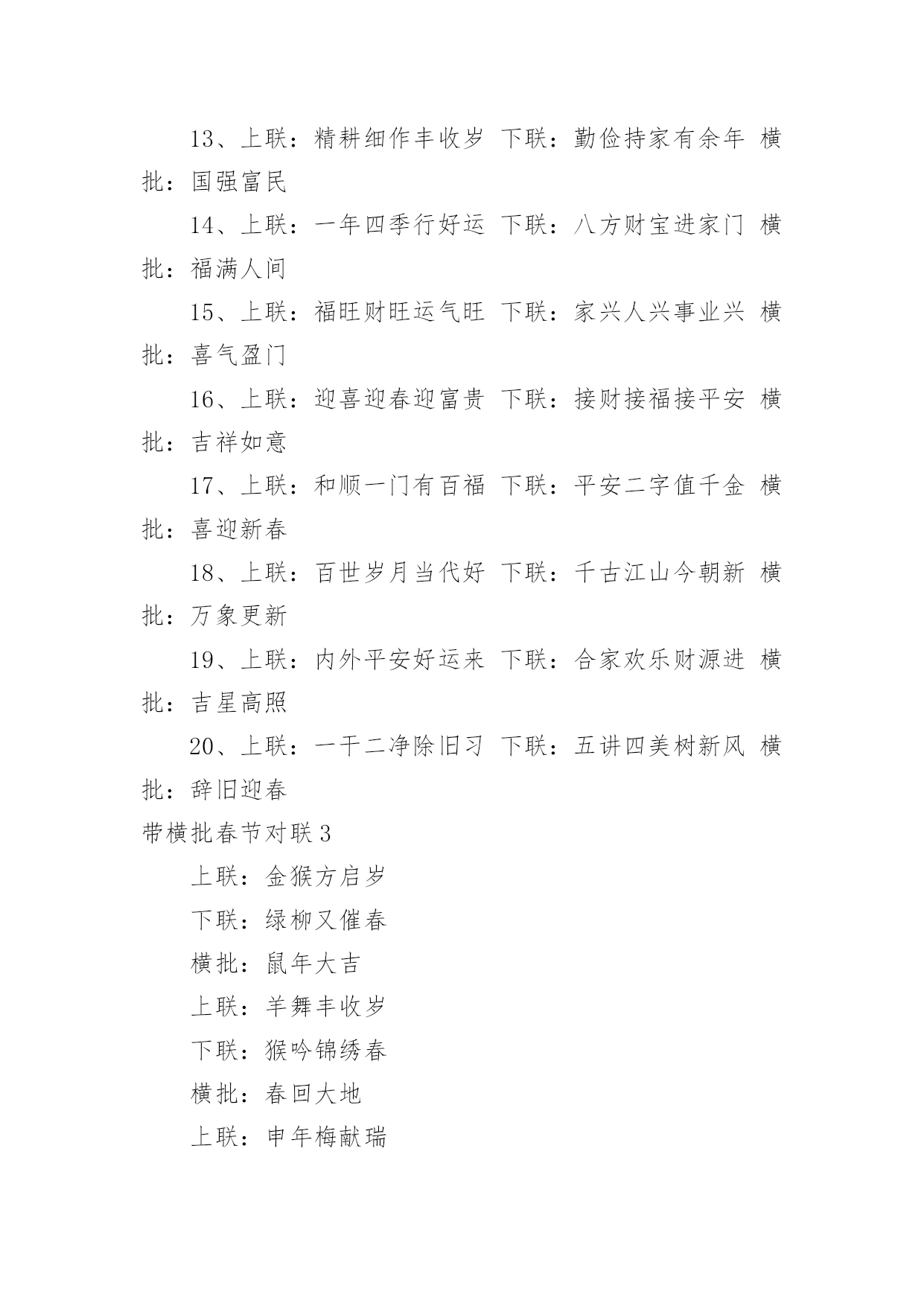 13、上联：精耕细作丰收岁 下联：勤俭持家有余年 横批：国强富民

14、上联：一年四季行好运 下联：八方财宝进家门 横批：福满人间

15、上联：福旺财旺运气旺 下联：家兴人兴事业兴 横批：喜气盈门

16、上联：迎喜迎春迎富贵 下联：接财接福接平安 横批：吉祥如意

17、上联：和顺一门有百福 下联：平安二字值千金 横批：喜迎新春

18、上联：百世岁月当代好 下联：千古江山今朝新 横批：万象更新

19、上联：内外平安好运来 下联：合家欢乐财源进 横批：吉星高照

20、上联：一干二净除旧习 下联：五讲四美树新风 横批：辞旧迎春

带横批春节对联3

上联：金猴方启岁

下联：绿柳又催春

横批：鼠年大吉

上联：羊舞丰收岁

下联：猴吟锦绣春

横批：春回大地

上联：申年梅献瑞